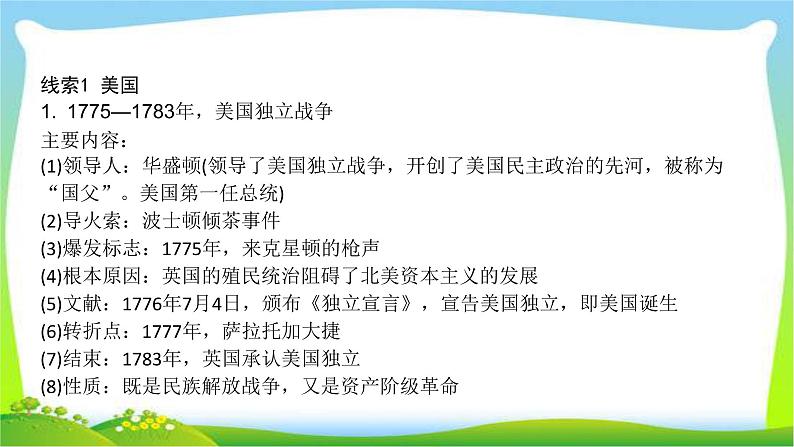 线索1 美国

1. 1775—1783年，美国独立战争

主要内容：

(1)领导人：华盛顿(领导了美国独立战争，开创了美国民主政治的先河，被称为“国父”。美国第一任总统)

(2)导火索：波士顿倾茶事件

(3)爆发标志：1775年，来克星顿的枪声

(4)根本原因：英国的殖民统治阻碍了北美资本主义的发展

(5)文献：1776年7月4日，颁布《独立宣言》，宣告美国独立，即美国诞生

(6)转折点：1777年，萨拉托加大捷

(7)结束：1783年，英国承认美国独立

(8)性质：既是民族解放战争，又是资产阶级革命